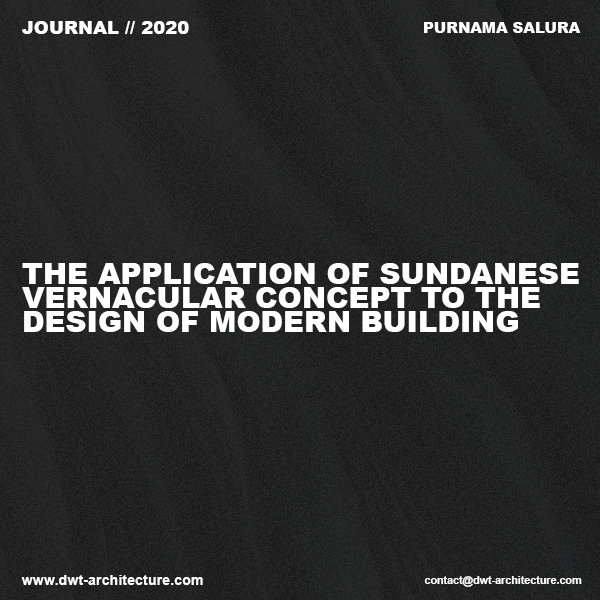 JOURNAL // 2020

PURNAMA SALURA

THE APPLICATION OF SUNDANESE VERNACULAR CONCEPT TO THE DESIGN OF MODERN BUILDING

www.dwt-architecture.com

contact@dwt-architecture.com